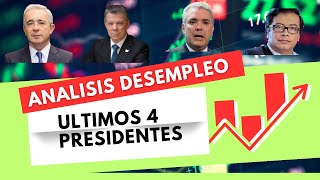 ANALISIS DESEMPLEO

ULTIMOS 4 PRESIDENTES